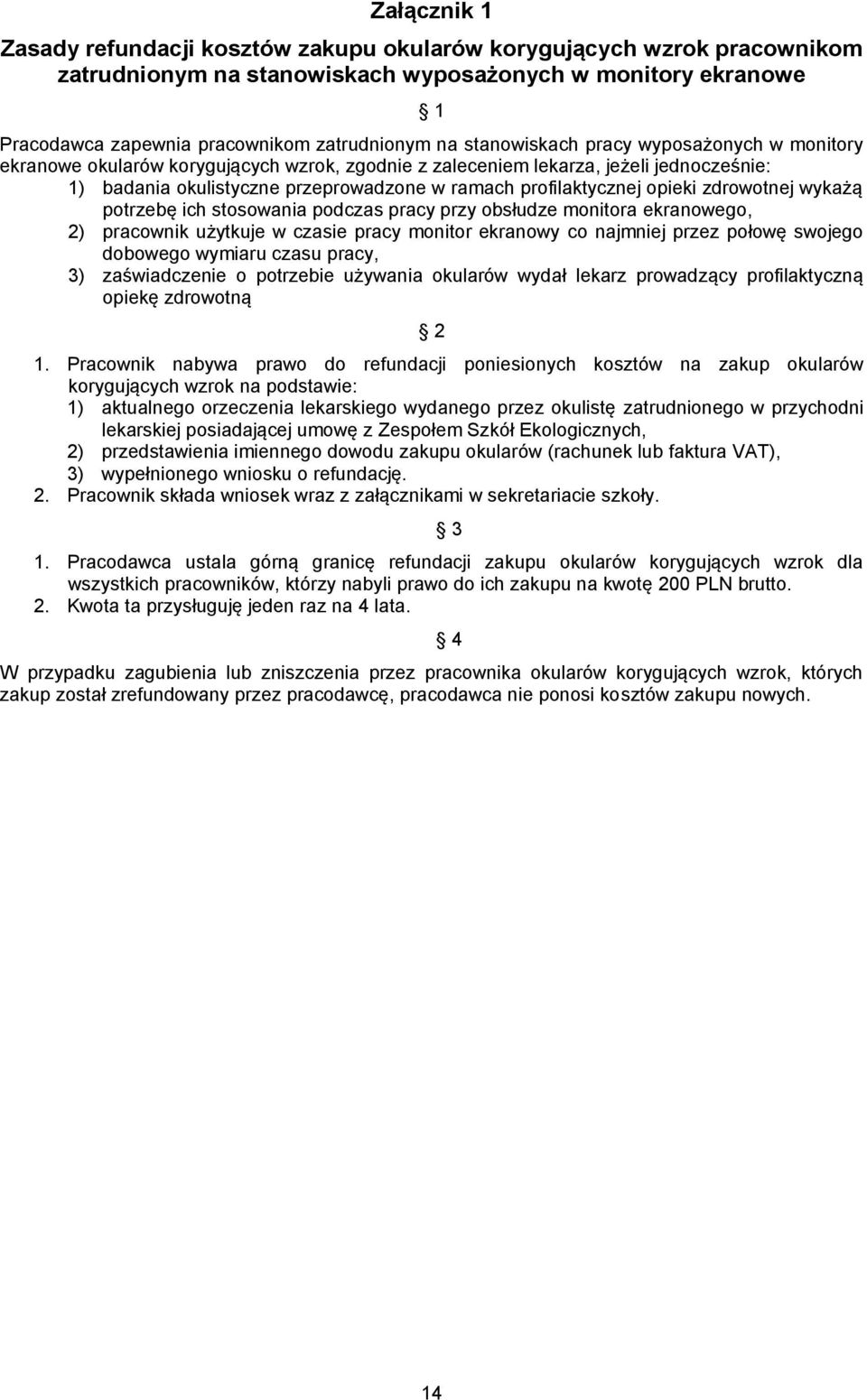 Załącznik 1

Zasady refundacji kosztów zakupu okularów korygujących wzrok pracownikom zatrudnionym na stanowiskach wyposażonych w monitory ekranowe

§ 1

Pracodawca zapewnia pracownikom zatrudnionym na stanowiskach pracy wyposażonych w monitory ekranowe okularów korygujących wzrok, zgodnie z zaleceniem lekarza, jeżeli jednocześnie:
1) badania okulistyczne przeprowadzone w ramach profilaktycznej opieki zdrowotnej wykażą potrzebę ich stosowania podczas pracy przy obsłudze monitora ekranowego,
2) pracownik użytkuje w czasie pracy monitor ekranowy co najmniej przez połowę swojego dobowego wymiaru czasu pracy,
3) zaświadczenie o potrzebie używania okularów wydał lekarz prowadzący profilaktyczną opiekę zdrowotną

§ 2

1. Pracownik nabywa prawo do refundacji poniesionych kosztów na zakup okularów korygujących wzrok na podstawie:
1) aktualnego orzeczenia lekarskiego wydanego przez okulistę zatrudnionego w przychodni lekarskiej posiadającej umowę z Zespołem Szkół Ekologicznych,
2) przedstawienia imiennego dowodu zakupu okularów (rachunek lub faktura VAT),
3) wypełnionego wniosku o refundację.
2. Pracownik składa wniosek wraz z załącznikami w sekretariacie szkoły.

§ 3

1. Pracodawca ustala górną granicę refundacji zakupu okularów korygujących wzrok dla wszystkich pracowników, którzy nabyli prawo do ich zakupu na kwotę 200 PLN brutto.
2. Kwota ta przysługuję jeden raz na 4 lata.

§ 4

W przypadku zagubienia lub zniszczenia przez pracownika okularów korygujących wzrok, których zakup został zrefundowany przez pracodawcę, pracodawca nie ponosi kosztów zakupu nowych.

14